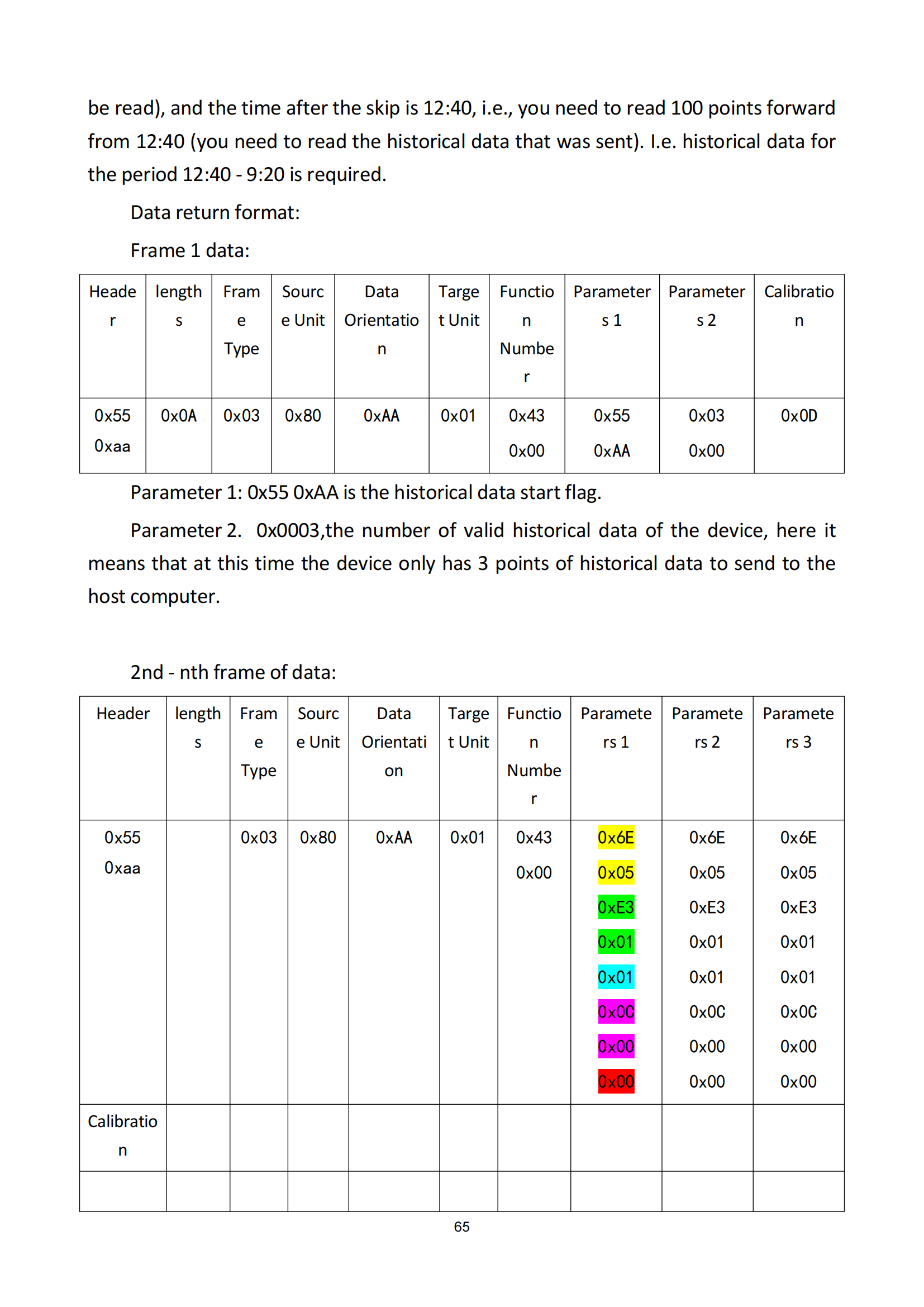 be read), and the time after the skip is 12:40, i.e., you need to read 100 points forward from 12:40 (you need to read the historical data that was sent). I.e. historical data for the period 12:40 - 9:20 is required.

Data return format:

Frame 1 data:

| Header | lengths | Frame Type | Source Unit | Data Orientation | Target Unit | Function Number | Parameters 1 | Parameters 2 | Calibration |
|---|---|---|---|---|---|---|---|---|---|
| 0x55 0xaa | 0x0A | 0x03 | 0x80 | 0xAA | 0x01 | 0x43 0x00 | 0x55 0xAA | 0x03 0x00 | 0x0D |

Parameter 1: 0x55 0xAA is the historical data start flag.

Parameter 2. 0x0003,the number of valid historical data of the device, here it means that at this time the device only has 3 points of historical data to send to the host computer.

2nd - nth frame of data:

| Header | lengths | Frame Type | Source Unit | Data Orientation | Target Unit | Function Number | Parameters 1 | Parameters 2 | Parameters 3 |
|---|---|---|---|---|---|---|---|---|---|
| 0x55 0xaa | | 0x03 | 0x80 | 0xAA | 0x01 | 0x43 0x00 | 0x6E 0x05 0xE3 0x01 0x01 0x0C 0x00 0x00 | 0x6E 0x05 0xE3 0x01 0x01 0x0C 0x00 0x00 | 0x6E 0x05 0xE3 0x01 0x01 0x0C 0x00 0x00 |
| Calibration | | | | | | | | | |
| | | | | | | | | | |

65